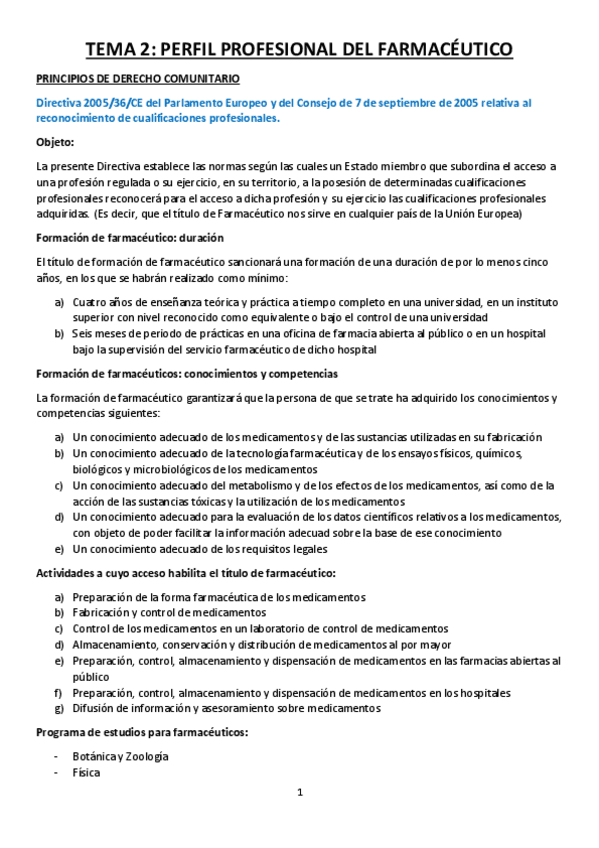 TEMA 2: PERFIL PROFESIONAL DEL FARMACÉUTICO

PRINCIPIOS DE DERECHO COMUNITARIO

Directiva 2005/36/CE del Parlamento Europeo y del Consejo de 7 de septiembre de 2005 relativa al reconocimiento de cualificaciones profesionales.

Objeto:

La presente Directiva establece las normas según las cuales un Estado miembro que subordina el acceso a una profesión regulada o su ejercicio, en su territorio, a la posesión de determinadas cualificaciones profesionales reconocerá para el acceso a dicha profesión y su ejercicio las cualificaciones profesionales adquiridas. (Es decir, que el título de Farmacéutico nos sirve en cualquier país de la Unión Europea)

Formación de farmacéutico: duración

El título de formación de farmacéutico sancionará una formación de una duración de por lo menos cinco años, en los que se habrán realizado como mínimo:

a) Cuatro años de enseñanza teórica y práctica a tiempo completo en una universidad, en un instituto superior con nivel reconocido como equivalente o bajo el control de una universidad
b) Seis meses de periodo de prácticas en una oficina de farmacia abierta al público o en un hospital bajo la supervisión del servicio farmacéutico de dicho hospital

Formación de farmacéuticos: conocimientos y competencias

La formación de farmacéutico garantizará que la persona de que se trate ha adquirido los conocimientos y competencias siguientes:

a) Un conocimiento adecuado de los medicamentos y de las sustancias utilizadas en su fabricación
b) Un conocimiento adecuado de la tecnología farmacéutica y de los ensayos físicos, químicos, biológicos y microbiológicos de los medicamentos
c) Un conocimiento adecuado del metabolismo y de los efectos de los medicamentos, así como de la acción de las sustancias tóxicas y la utilización de los medicamentos
d) Un conocimiento adecuado para la evaluación de los datos científicos relativos a los medicamentos, con objeto de poder facilitar la información adecuad sobre la base de ese conocimiento
e) Un conocimiento adecuado de los requisitos legales

Actividades a cuyo acceso habilita el título de farmacéutico:

a) Preparación de la forma farmacéutica de los medicamentos
b) Fabricación y control de medicamentos
c) Control de los medicamentos en un laboratorio de control de medicamentos
d) Almacenamiento, conservación y distribución de medicamentos al por mayor
e) Preparación, control, almacenamiento y dispensación de medicamentos en las farmacias abiertas al público
f) Preparación, control, almacenamiento y dispensación de medicamentos en los hospitales
g) Difusión de información y asesoramiento sobre medicamentos

Programa de estudios para farmacéuticos:

- Botánica y Zoología
- Física

1